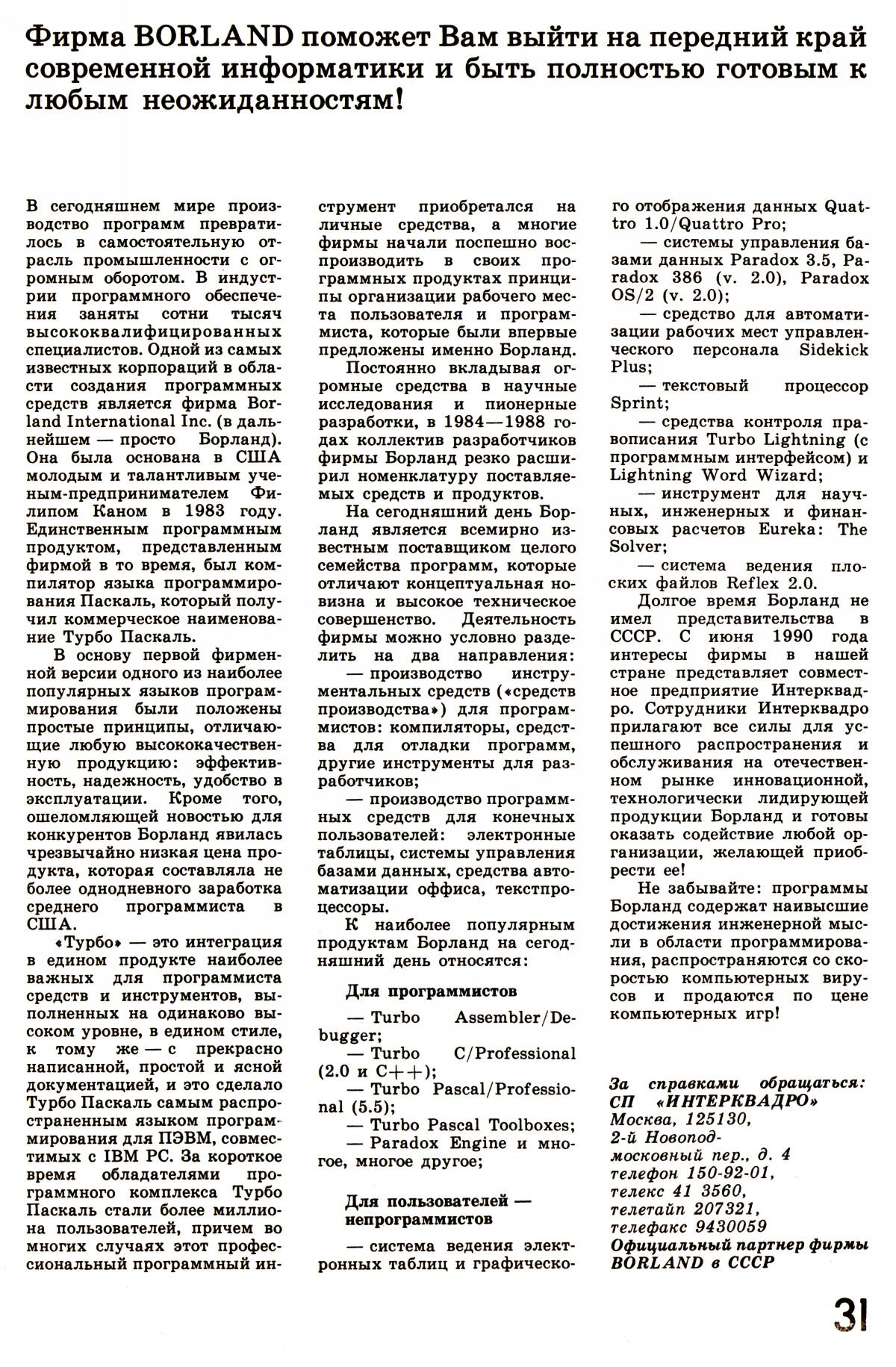 Фирма BORLAND поможет Вам выйти на передний край современной информатики и быть полностью готовым к любым неожиданностям!

В сегодняшнем мире производство программ превратилось в самостоятельную отрасль промышленности с огромным оборотом. В индустрии программного обеспечения заняты сотни тысяч высококвалифицированных специалистов. Одной из самых известных корпораций в области создания программных средств является фирма Borland International Inc. (в дальнейшем — просто Борланд). Она была основана в США молодым и талантливым ученым-предпринимателем Филипом Каном в 1983 году. Единственным программным продуктом, представленным фирмой в то время, был компилятор языка программирования Паскаль, который получил коммерческое наименование Турбо Паскаль.

В основу первой фирменной версии одного из наиболее популярных языков программирования были положены простые принципы, отличающие любую высококачественную продукцию: эффективность, надежность, удобство в эксплуатации. Кроме того, ошеломляющей новостью для конкурентов Борланд явилась чрезвычайно низкая цена продукта, которая составляла не более однодневного заработка среднего программиста в США.

«Турбо» — это интеграция в едином продукте наиболее важных для программиста средств и инструментов, выполненных на одинаково высоком уровне, в едином стиле, к тому же — с прекрасно написанной, простой и ясной документацией, и это сделало Турбо Паскаль самым распространенным языком программирования для ПЭВМ, совместимых с IBM PC. За короткое время обладателями программного комплекса Турбо Паскаль стали более миллиона пользователей, причем во многих случаях этот профессиональный программный инструмент приобретался на личные средства, а многие фирмы начали поспешно воспроизводить в своих программных продуктах принципы организации рабочего места пользователя и программиста, которые были впервые предложены именно Борланд.

Постоянно вкладывая огромные средства в научные исследования и пионерные разработки, в 1984—1988 годах коллектив разработчиков фирмы Борланд резко расширил номенклатуру поставляемых средств и продуктов.

На сегодняшний день Борланд является всемирно известным поставщиком целого семейства программ, которые отличают концептуальная новизна и высокое техническое совершенство. Деятельность фирмы можно условно разделить на два направления:

— производство инструментальных средств («средств производства») для программистов: компиляторы, средства для отладки программ, другие инструменты для разработчиков;

— производство программных средств для конечных пользователей: электронные таблицы, системы управления базами данных, средства автоматизации оффиса, текстпроцессоры.

К наиболее популярным продуктам Борланд на сегодняшний день относятся:

Для программистов

— Turbo Assembler/Debugger;
— Turbo C/Professional (2.0 и C++);
— Turbo Pascal/Professional (5.5);
— Turbo Pascal Toolboxes;
— Paradox Engine и многое, многое другое;

Для пользователей — непрограммистов

— система ведения электронных таблиц и графического отображения данных Quattro 1.0/Quattro Pro;
— системы управления базами данных Paradox 3.5, Paradox 386 (v. 2.0), Paradox OS/2 (v. 2.0);
— средство для автоматизации рабочих мест управленческого персонала Sidekick Plus;
— текстовый процессор Sprint;
— средства контроля правописания Turbo Lightning (с программным интерфейсом) и Lightning Word Wizard;
— инструмент для научных, инженерных и финансовых расчетов Eureka: The Solver;
— система ведения плоских файлов Reflex 2.0.

Долгое время Борланд не имел представительства в СССР. С июня 1990 года интересы фирмы в нашей стране представляет совместное предприятие Интерквадро. Сотрудники Интерквадро прилагают все силы для успешного распространения и обслуживания на отечественном рынке инновационной, технологически лидирующей продукции Борланд и готовы оказать содействие любой организации, желающей приобрести ее!

Не забывайте: программы Борланд содержат наивысшие достижения инженерной мысли в области программирования, распространяются со скоростью компьютерных вирусов и продаются по цене компьютерных игр!

За справками обращаться:
СП «ИНТЕРКВАДРО»
Москва, 125130,
2-й Новоподмосковный пер., д. 4
телефон 150-92-01,
телекс 41 3560,
телетайп 207321,
телефакс 9430059
Официальный партнер фирмы BORLAND в СССР

31